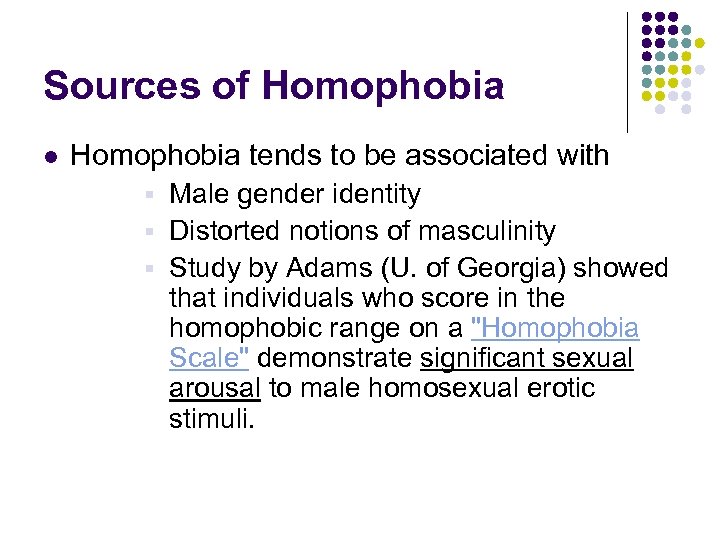 Sources of Homophobia

- Homophobia tends to be associated with
  - Male gender identity
  - Distorted notions of masculinity
  - Study by Adams (U. of Georgia) showed that individuals who score in the homophobic range on a "Homophobia Scale" demonstrate significant sexual arousal to male homosexual erotic stimuli.